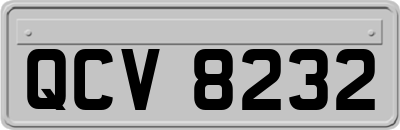 QCV 8232